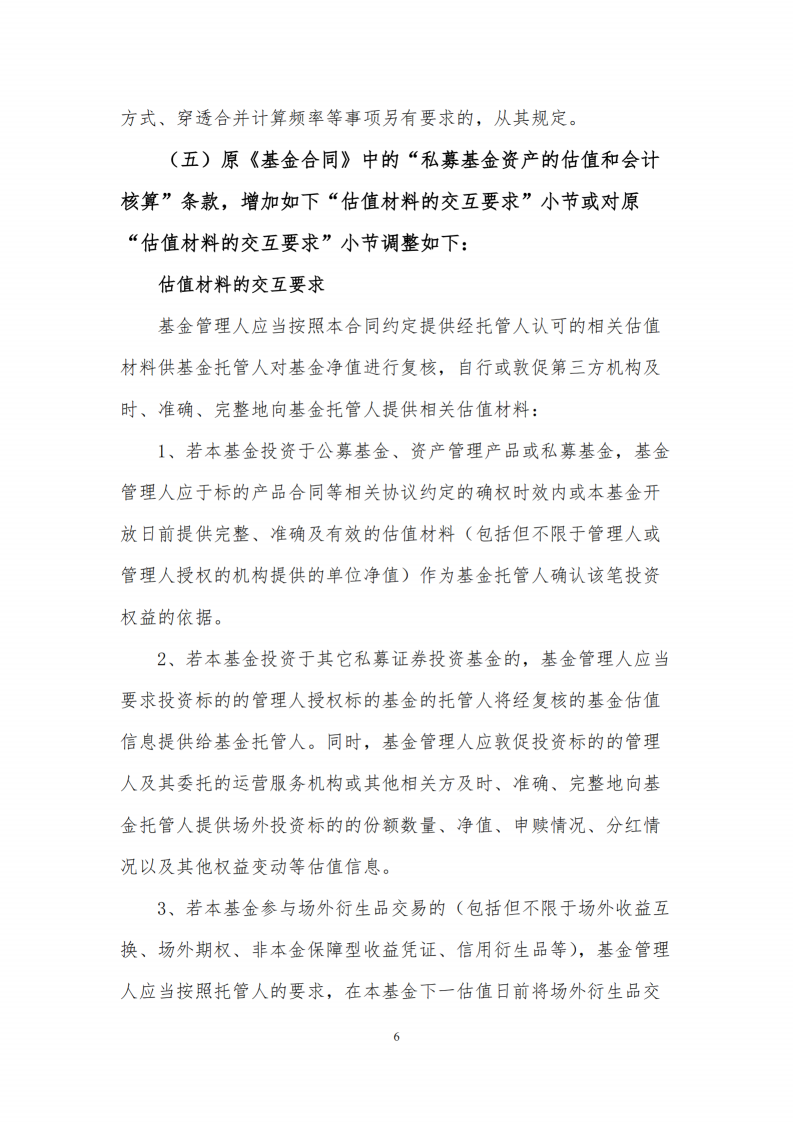 方式、穿透合并计算频率等事项另有要求的，从其规定。

（五）原《基金合同》中的“私募基金资产的估值和会计核算”条款，增加如下“估值材料的交互要求”小节或对原“估值材料的交互要求”小节调整如下：

估值材料的交互要求

基金管理人应当按照本合同约定提供经托管人认可的相关估值材料供基金托管人对基金净值进行复核，自行或敦促第三方机构及时、准确、完整地向基金托管人提供相关估值材料：

1、若本基金投资于公募基金、资产管理产品或私募基金，基金管理人应于标的产品合同等相关协议约定的确权时效内或本基金开放日前提供完整、准确及有效的估值材料（包括但不限于管理人或管理人授权的机构提供的单位净值）作为基金托管人确认该笔投资权益的依据。

2、若本基金投资于其它私募证券投资基金的，基金管理人应当要求投资标的的管理人授权标的基金的托管人将经复核的基金估值信息提供给基金托管人。同时，基金管理人应敦促投资标的的管理人及其委托的运营服务机构或其他相关方及时、准确、完整地向基金托管人提供场外投资标的的份额数量、净值、申赎情况、分红情况以及其他权益变动等估值信息。

3、若本基金参与场外衍生品交易的（包括但不限于场外收益互换、场外期权、非本金保障型收益凭证、信用衍生品等），基金管理人应当按照托管人的要求，在本基金下一估值日前将场外衍生品交

6